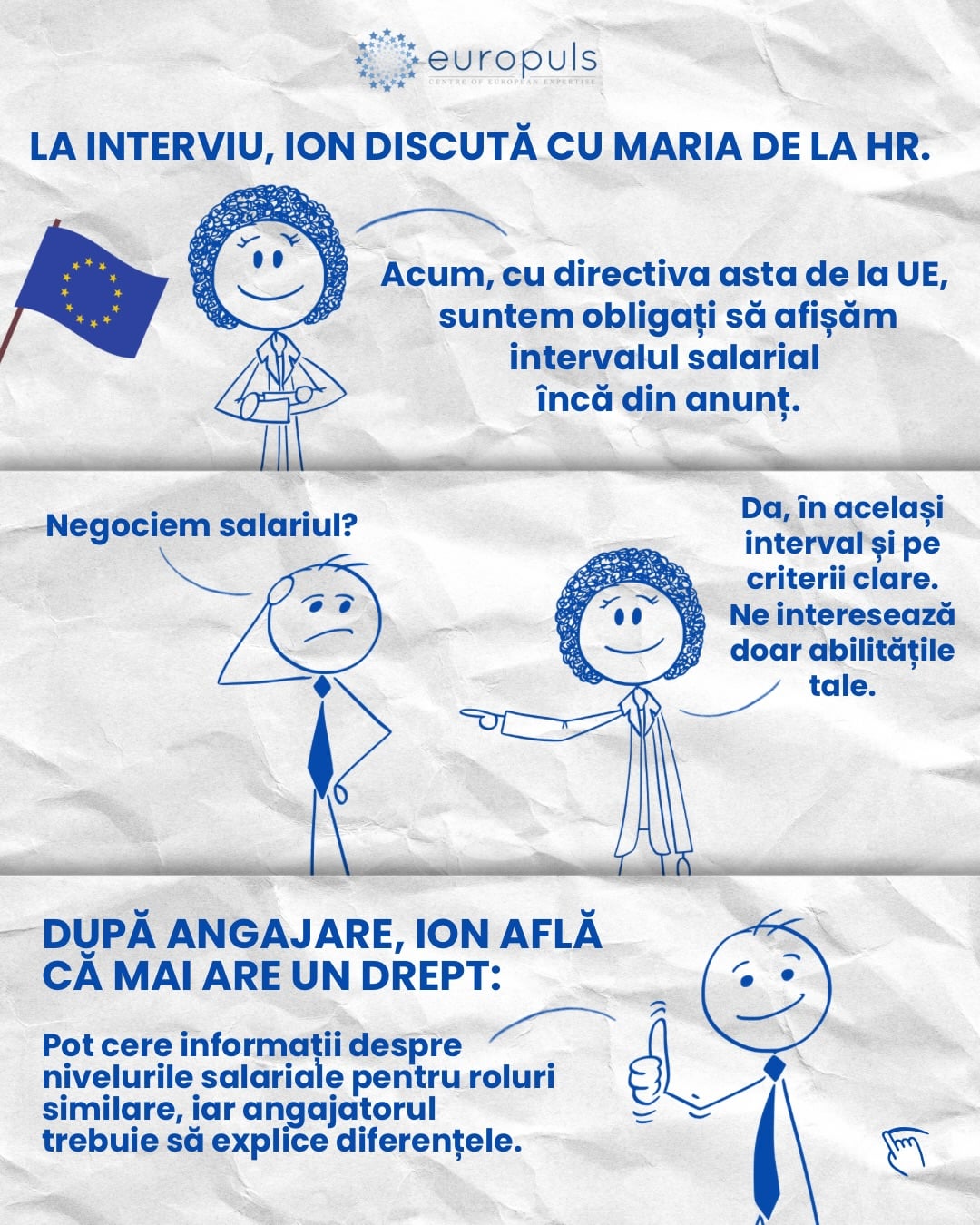 europuls
CENTRE OF EUROPEAN EXPERTISE

LA INTERVIU, ION DISCUTĂ CU MARIA DE LA HR.

Acum, cu directiva asta de la UE, suntem obligați să afișăm intervalul salarial încă din anunț.

Negociem salariul?

Da, în același interval și pe criterii clare. Ne interesează doar abilitățile tale.

DUPĂ ANGAJARE, ION AFLĂ CĂ MAI ARE UN DREPT:

Pot cere informații despre nivelurile salariale pentru roluri similare, iar angajatorul trebuie să explice diferențele.